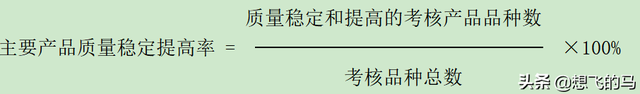 $主要产品质量稳定提高率 = \frac{质量稳定和提高的考核产品品种数}{考核品种总数} \times 100\%$

头条 @想飞的马